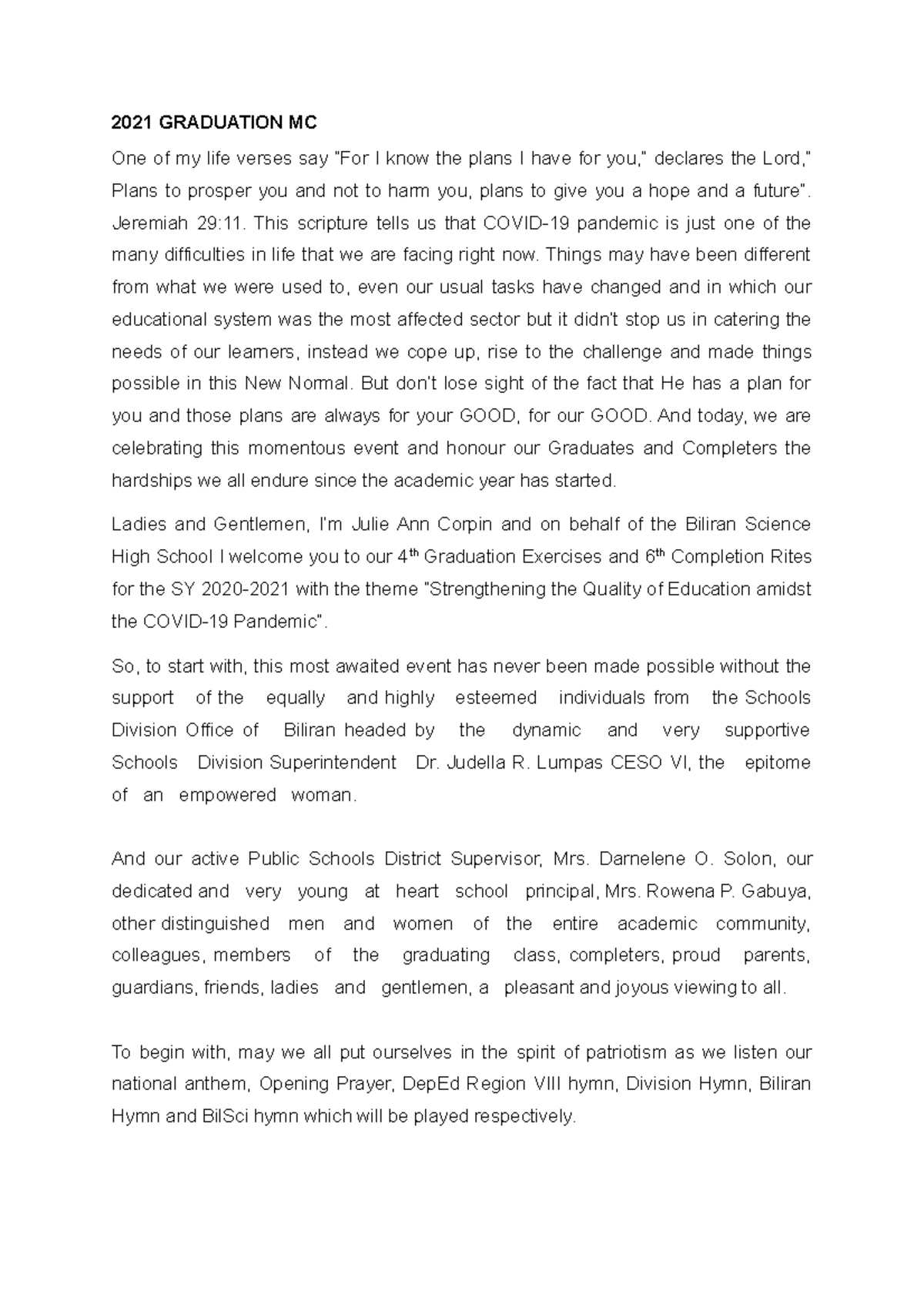 2021 GRADUATION MC

One of my life verses say "For I know the plans I have for you," declares the Lord," Plans to prosper you and not to harm you, plans to give you a hope and a future". Jeremiah 29:11. This scripture tells us that COVID-19 pandemic is just one of the many difficulties in life that we are facing right now. Things may have been different from what we were used to, even our usual tasks have changed and in which our educational system was the most affected sector but it didn't stop us in catering the needs of our learners, instead we cope up, rise to the challenge and made things possible in this New Normal. But don't lose sight of the fact that He has a plan for you and those plans are always for your GOOD, for our GOOD. And today, we are celebrating this momentous event and honour our Graduates and Completers the hardships we all endure since the academic year has started.

Ladies and Gentlemen, I'm Julie Ann Corpin and on behalf of the Biliran Science High School I welcome you to our 4$^{th}$ Graduation Exercises and 6$^{th}$ Completion Rites for the SY 2020-2021 with the theme "Strengthening the Quality of Education amidst the COVID-19 Pandemic".

So, to start with, this most awaited event has never been made possible without the support of the equally and highly esteemed individuals from the Schools Division Office of Biliran headed by the dynamic and very supportive Schools Division Superintendent Dr. Judella R. Lumpas CESO VI, the epitome of an empowered woman.

And our active Public Schools District Supervisor, Mrs. Darnelene O. Solon, our dedicated and very young at heart school principal, Mrs. Rowena P. Gabuya, other distinguished men and women of the entire academic community, colleagues, members of the graduating class, completers, proud parents, guardians, friends, ladies and gentlemen, a pleasant and joyous viewing to all.

To begin with, may we all put ourselves in the spirit of patriotism as we listen our national anthem, Opening Prayer, DepEd Region VIII hymn, Division Hymn, Biliran Hymn and BilSci hymn which will be played respectively.